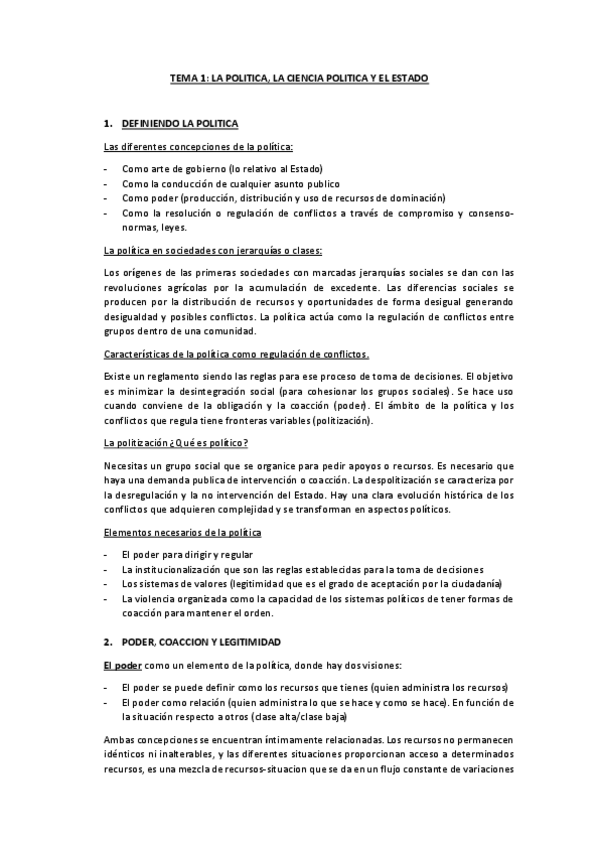 TEMA 1: LA POLITICA, LA CIENCIA POLITICA Y EL ESTADO

1. DEFINIENDO LA POLITICA

Las diferentes concepciones de la política:

- Como arte de gobierno (lo relativo al Estado)
- Como la conducción de cualquier asunto publico
- Como poder (producción, distribución y uso de recursos de dominación)
- Como la resolución o regulación de conflictos a través de compromiso y consenso-normas, leyes.

La política en sociedades con jerarquías o clases:

Los orígenes de las primeras sociedades con marcadas jerarquías sociales se dan con las revoluciones agrícolas por la acumulación de excedente. Las diferencias sociales se producen por la distribución de recursos y oportunidades de forma desigual generando desigualdad y posibles conflictos. La política actúa como la regulación de conflictos entre grupos dentro de una comunidad.

Características de la política como regulación de conflictos.

Existe un reglamento siendo las reglas para ese proceso de toma de decisiones. El objetivo es minimizar la desintegración social (para cohesionar los grupos sociales). Se hace uso cuando conviene de la obligación y la coacción (poder). El ámbito de la política y los conflictos que regula tiene fronteras variables (politización).

La politización ¿Qué es político?

Necesitas un grupo social que se organice para pedir apoyos o recursos. Es necesario que haya una demanda publica de intervención o coacción. La despolitización se caracteriza por la desregulación y la no intervención del Estado. Hay una clara evolución histórica de los conflictos que adquieren complejidad y se transforman en aspectos políticos.

Elementos necesarios de la política

- El poder para dirigir y regular
- La institucionalización que son las reglas establecidas para la toma de decisiones
- Los sistemas de valores (legitimidad que es el grado de aceptación por la ciudadanía)
- La violencia organizada como la capacidad de los sistemas políticos de tener formas de coacción para mantener el orden.

2. PODER, COACCION Y LEGITIMIDAD

El poder como un elemento de la política, donde hay dos visiones:

- El poder se puede definir como los recursos que tienes (quien administra los recursos)
- El poder como relación (quien administra lo que se hace y como se hace). En función de la situación respecto a otros (clase alta/clase baja)

Ambas concepciones se encuentran íntimamente relacionadas. Los recursos no permanecen idénticos ni inalterables, y las diferentes situaciones proporcionan acceso a determinados recursos, es una mezcla de recursos-situacion que se da en un flujo constante de variaciones